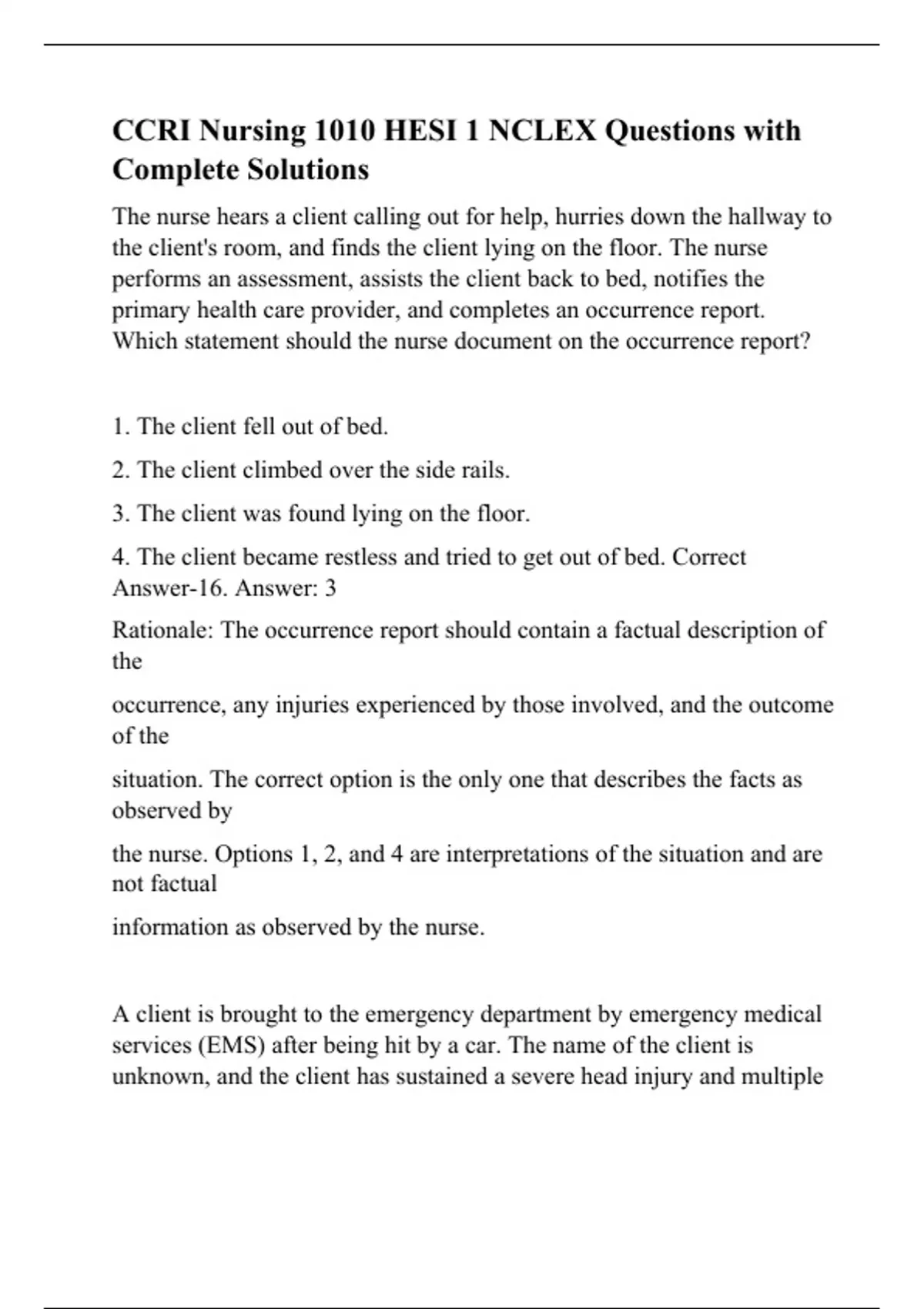 CCRI Nursing 1010 HESI 1 NCLEX Questions with Complete Solutions

The nurse hears a client calling out for help, hurries down the hallway to the client's room, and finds the client lying on the floor. The nurse performs an assessment, assists the client back to bed, notifies the primary health care provider, and completes an occurrence report. Which statement should the nurse document on the occurrence report?

1. The client fell out of bed.

2. The client climbed over the side rails.

3. The client was found lying on the floor.

4. The client became restless and tried to get out of bed. Correct Answer-16. Answer: 3

Rationale: The occurrence report should contain a factual description of the

occurrence, any injuries experienced by those involved, and the outcome of the

situation. The correct option is the only one that describes the facts as observed by

the nurse. Options 1, 2, and 4 are interpretations of the situation and are not factual

information as observed by the nurse.

A client is brought to the emergency department by emergency medical services (EMS) after being hit by a car. The name of the client is unknown, and the client has sustained a severe head injury and multiple